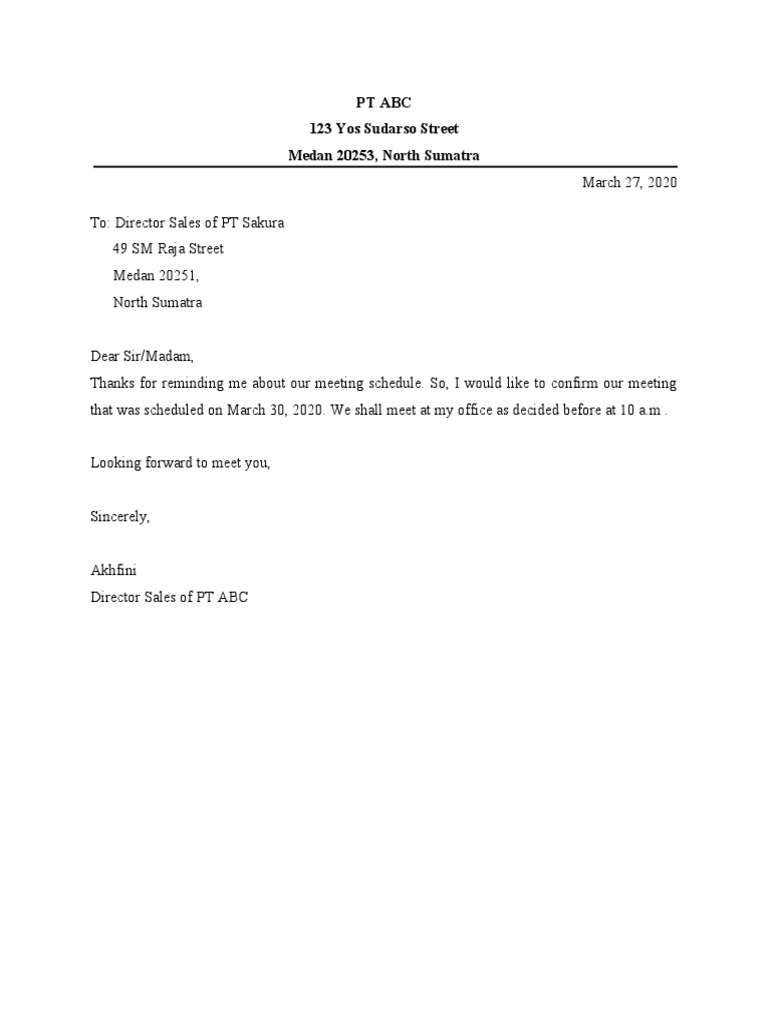 PT ABC
123 Yos Sudarso Street
Medan 20253, North Sumatra

March 27, 2020

To: Director Sales of PT Sakura
49 SM Raja Street
Medan 20251,
North Sumatra

Dear Sir/Madam,

Thanks for reminding me about our meeting schedule. So, I would like to confirm our meeting that was scheduled on March 30, 2020. We shall meet at my office as decided before at 10 a.m .

Looking forward to meet you,

Sincerely,

Akhfini
Director Sales of PT ABC